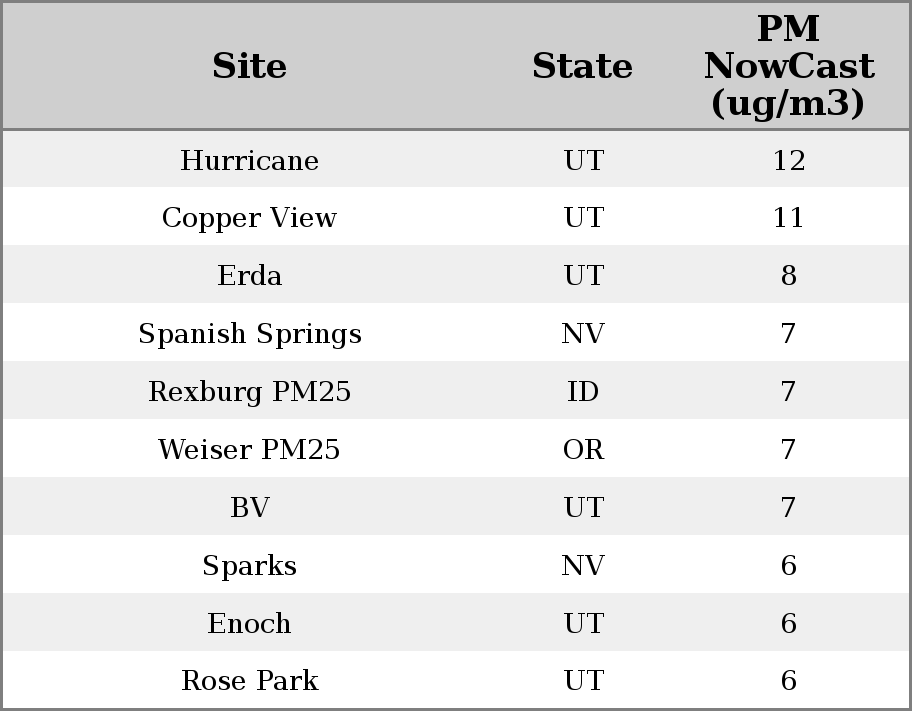 | Site | State | PM NowCast (ug/m3) |
|---|---|---|
| Hurricane | UT | 12 |
| Copper View | UT | 11 |
| Erda | UT | 8 |
| Spanish Springs | NV | 7 |
| Rexburg PM25 | ID | 7 |
| Weiser PM25 | OR | 7 |
| BV | UT | 7 |
| Sparks | NV | 6 |
| Enoch | UT | 6 |
| Rose Park | UT | 6 |